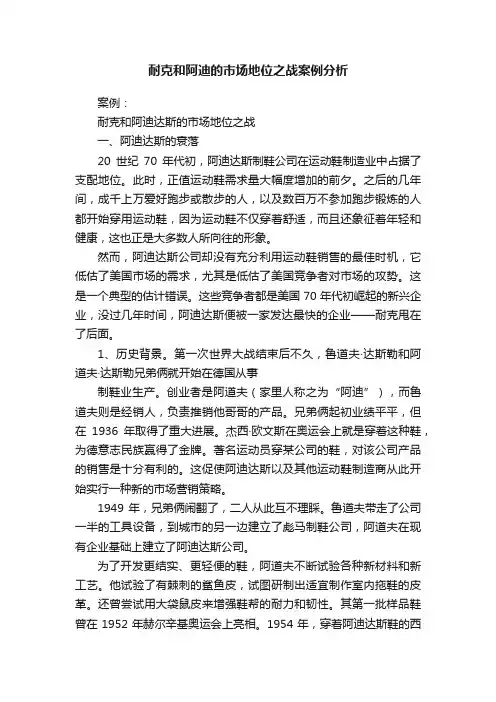 耐克和阿迪的市场地位之战案例分析

案例：

耐克和阿迪达斯的市场地位之战

一、阿迪达斯的衰落

20 世纪 70 年代初，阿迪达斯制鞋公司在运动鞋制造业中占据了支配地位。此时，正值运动鞋需求量大幅度增加的前夕。之后的几年间，成千上万爱好跑步或散步的人，以及数百万不参加跑步锻炼的人都开始穿用运动鞋，因为运动鞋不仅穿着舒适，而且还象征着年轻和健康，这也正是大多数人所向往的形象。

然而，阿迪达斯公司却没有充分利用运动鞋销售的最佳时机，它低估了美国市场的需求，尤其是低估了美国竞争者对市场的攻势。这是一个典型的估计错误。这些竞争者都是美国 70 年代初崛起的新兴企业，没过几年时间，阿迪达斯便被一家发达最快的企业——耐克甩在了后面。

1、历史背景。第一次世界大战结束后不久，鲁道夫·达斯勒和阿道夫·达斯勒兄弟俩就开始在德国从事

制鞋业生产。创业者是阿道夫（家里人称之为“阿迪”），而鲁道夫则是经销人，负责推销他哥哥的产品。兄弟俩起初业绩平平，但在 1936 年取得了重大进展。杰西·欧文斯在奥运会上就是穿着这种鞋，为德意志民族赢得了金牌。著名运动员穿某公司的鞋，对该公司产品的销售是十分有利的。这促使阿迪达斯以及其他运动鞋制造商从此开始实行一种新的市场营销策略。

1949 年，兄弟俩闹翻了，二人从此互不理睬。鲁道夫带走了公司一半的工具设备，到城市的另一边建立了彪马制鞋公司，阿道夫在现有企业基础上建立了阿迪达斯公司。

为了开发更结实、更轻便的鞋，阿道夫不断试验各种新材料和新工艺。他试验了有棘刺的鲨鱼皮，试图研制出适宜制作室内拖鞋的皮革。还曾尝试用大袋鼠皮来增强鞋帮的耐力和韧性。其第一批样品鞋曾在 1952 年赫尔辛基奥运会上亮相。1954 年，穿着阿迪达斯鞋的西